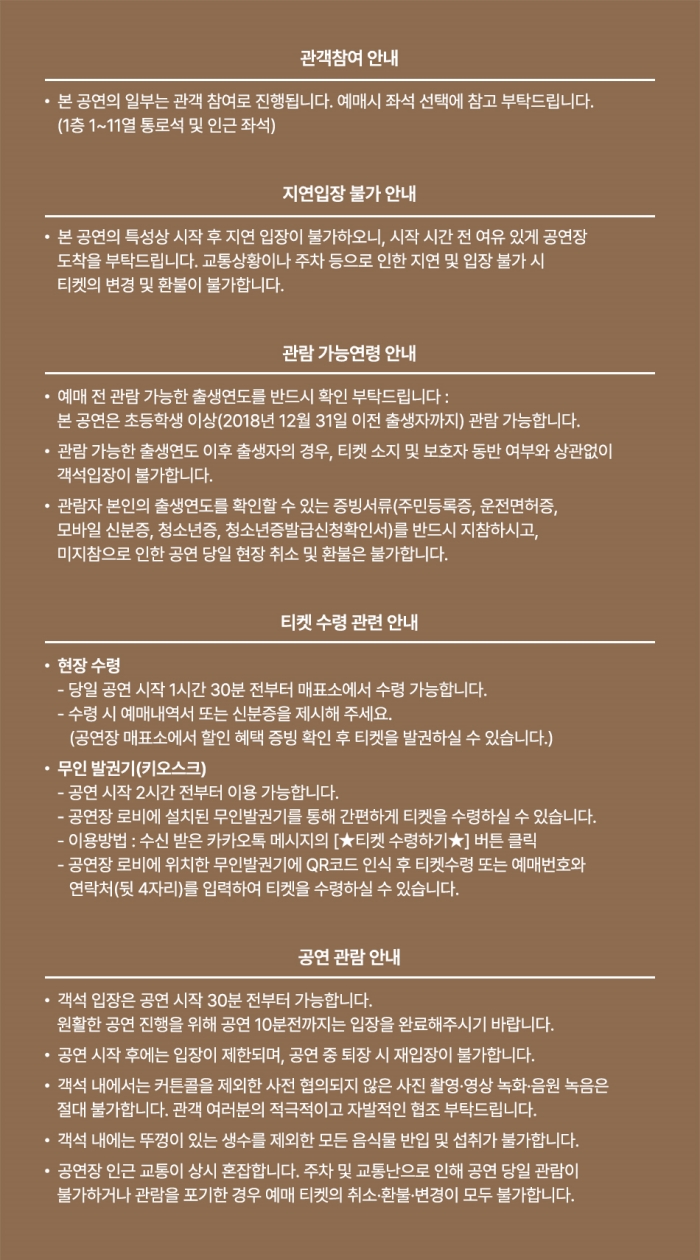 관객참여 안내

• 본 공연의 일부는 관객 참여로 진행됩니다. 예매시 좌석 선택에 참고 부탁드립니다. (1층 1~11열 통로석 및 인근 좌석)

지연입장 불가 안내

• 본 공연의 특성상 시작 후 지연 입장이 불가하오니, 시작 시간 전 여유 있게 공연장 도착을 부탁드립니다. 교통상황이나 주차 등으로 인한 지연 및 입장 불가 시 티켓의 변경 및 환불이 불가합니다.

관람 가능연령 안내

• 예매 전 관람 가능한 출생연도를 반드시 확인 부탁드립니다 : 본 공연은 초등학생 이상(2018년 12월 31일 이전 출생자까지) 관람 가능합니다.

• 관람 가능한 출생연도 이후 출생자의 경우, 티켓 소지 및 보호자 동반 여부와 상관없이 객석입장이 불가합니다.

• 관람자 본인의 출생연도를 확인할 수 있는 증빙서류(주민등록증, 운전면허증, 모바일 신분증, 청소년증, 청소년증발급신청확인서)를 반드시 지참하시고, 미지참으로 인한 공연 당일 현장 취소 및 환불은 불가합니다.

티켓 수령 관련 안내

• 현장 수령
- 당일 공연 시작 1시간 30분 전부터 매표소에서 수령 가능합니다.
- 수령 시 예매내역서 또는 신분증을 제시해 주세요.
(공연장 매표소에서 할인 혜택 증빙 확인 후 티켓을 발권하실 수 있습니다.)

• 무인 발권기(키오스크)
- 공연 시작 2시간 전부터 이용 가능합니다.
- 공연장 로비에 설치된 무인발권기를 통해 간편하게 티켓을 수령하실 수 있습니다.
- 이용방법 : 수신 받은 카카오톡 메시지의 [★티켓 수령하기★] 버튼 클릭
- 공연장 로비에 위치한 무인발권기에 QR코드 인식 후 티켓수령 또는 예매번호와 연락처(뒷 4자리)를 입력하여 티켓을 수령하실 수 있습니다.

공연 관람 안내

• 객석 입장은 공연 시작 30분 전부터 가능합니다. 원활한 공연 진행을 위해 공연 10분전까지는 입장을 완료해주시기 바랍니다.

• 공연 시작 후에는 입장이 제한되며, 공연 중 퇴장 시 재입장이 불가합니다.

• 객석 내에서는 커튼콜을 제외한 사전 협의되지 않은 사진 촬영·영상 녹화·음원 녹음은 절대 불가합니다. 관객 여러분의 적극적이고 자발적인 협조 부탁드립니다.

• 객석 내에는 뚜껑이 있는 생수를 제외한 모든 음식물 반입 및 섭취가 불가합니다.

• 공연장 인근 교통이 상시 혼잡합니다. 주차 및 교통난으로 인해 공연 당일 관람이 불가하거나 관람을 포기한 경우 예매 티켓의 취소·환불·변경이 모두 불가합니다.